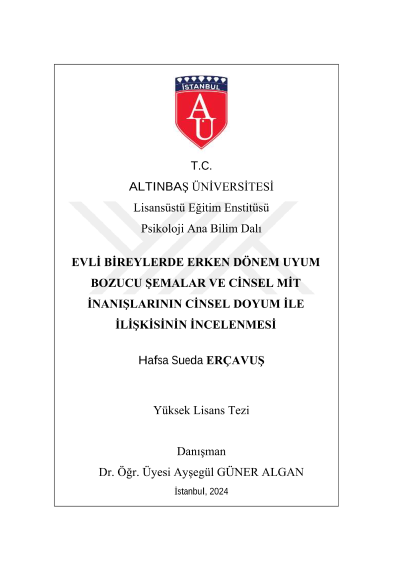 İSTANBUL
AÜ

T.C.
ALTINBAŞ ÜNİVERSİTESİ
Lisansüstü Eğitim Enstitüsü
Psikoloji Ana Bilim Dalı

EVLİ BİREYLERDE ERKEN DÖNEM UYUM BOZUCU ŞEMALAR VE CİNSEL MİT İNANIŞLARININ CİNSEL DOYUM İLE İLİŞKİSİNİN İNCELENMESİ

Hafsa Sueda ERÇAVUŞ

Yüksek Lisans Tezi

Danışman
Dr. Öğr. Üyesi Ayşegül GÜNER ALGAN
İstanbul, 2024